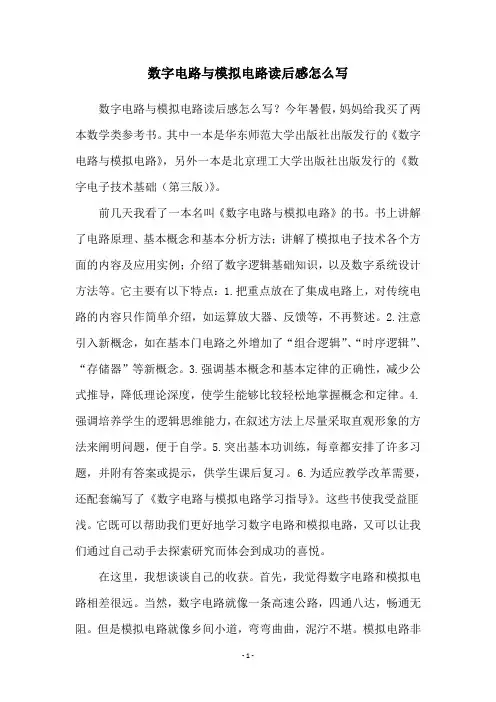 数字电路与模拟电路读后感怎么写

数字电路与模拟电路读后感怎么写？今年暑假，妈妈给我买了两本数学类参考书。其中一本是华东师范大学出版社出版发行的《数字电路与模拟电路》，另外一本是北京理工大学出版社出版发行的《数字电子技术基础（第三版）》。

前几天我看了一本名叫《数字电路与模拟电路》的书。书上讲解了电路原理、基本概念和基本分析方法；讲解了模拟电子技术各个方面的内容及应用实例；介绍了数字逻辑基础知识，以及数字系统设计方法等。它主要有以下特点：1.把重点放在了集成电路上，对传统电路的内容只作简单介绍，如运算放大器、反馈等，不再赘述。2.注意引入新概念，如在基本门电路之外增加了“组合逻辑”、“时序逻辑”、“存储器”等新概念。3.强调基本概念和基本定律的正确性，减少公式推导，降低理论深度，使学生能够比较轻松地掌握概念和定律。4.强调培养学生的逻辑思维能力，在叙述方法上尽量采取直观形象的方法来阐明问题，便于自学。5.突出基本功训练，每章都安排了许多习题，并附有答案或提示，供学生课后复习。6.为适应教学改革需要，还配套编写了《数字电路与模拟电路学习指导》。这些书使我受益匪浅。它既可以帮助我们更好地学习数字电路和模拟电路，又可以让我们通过自己动手去探索研究而体会到成功的喜悦。

在这里，我想谈谈自己的收获。首先，我觉得数字电路和模拟电路相差很远。当然，数字电路就像一条高速公路，四通八达，畅通无阻。但是模拟电路就像乡间小道，弯弯曲曲，泥泞不堪。模拟电路非

- 1 -